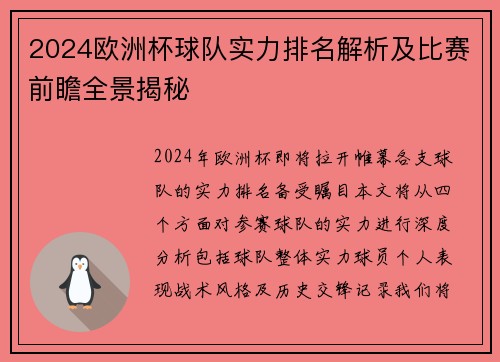 2024欧洲杯球队实力排名解析及比赛前瞻全景揭秘

2024年欧洲杯即将拉开帷幕各支球队的实力排名备受瞩目本文将从四个方面对参赛球队的实力进行深度分析包括球队整体实力球员个人表现战术风格及历史交锋记录我们将